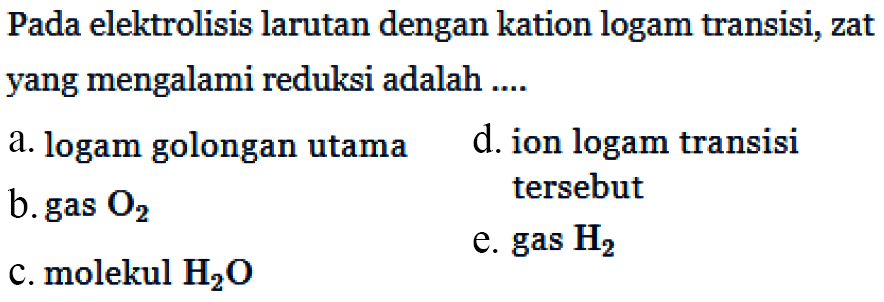 Pada elektrolisis larutan dengan kation logam transisi, zat yang mengalami reduksi adalah ....

a. logam golongan utama
b. gas $O_2$
c. molekul $H_2O$
d. ion logam transisi tersebut
e. gas $H_2$